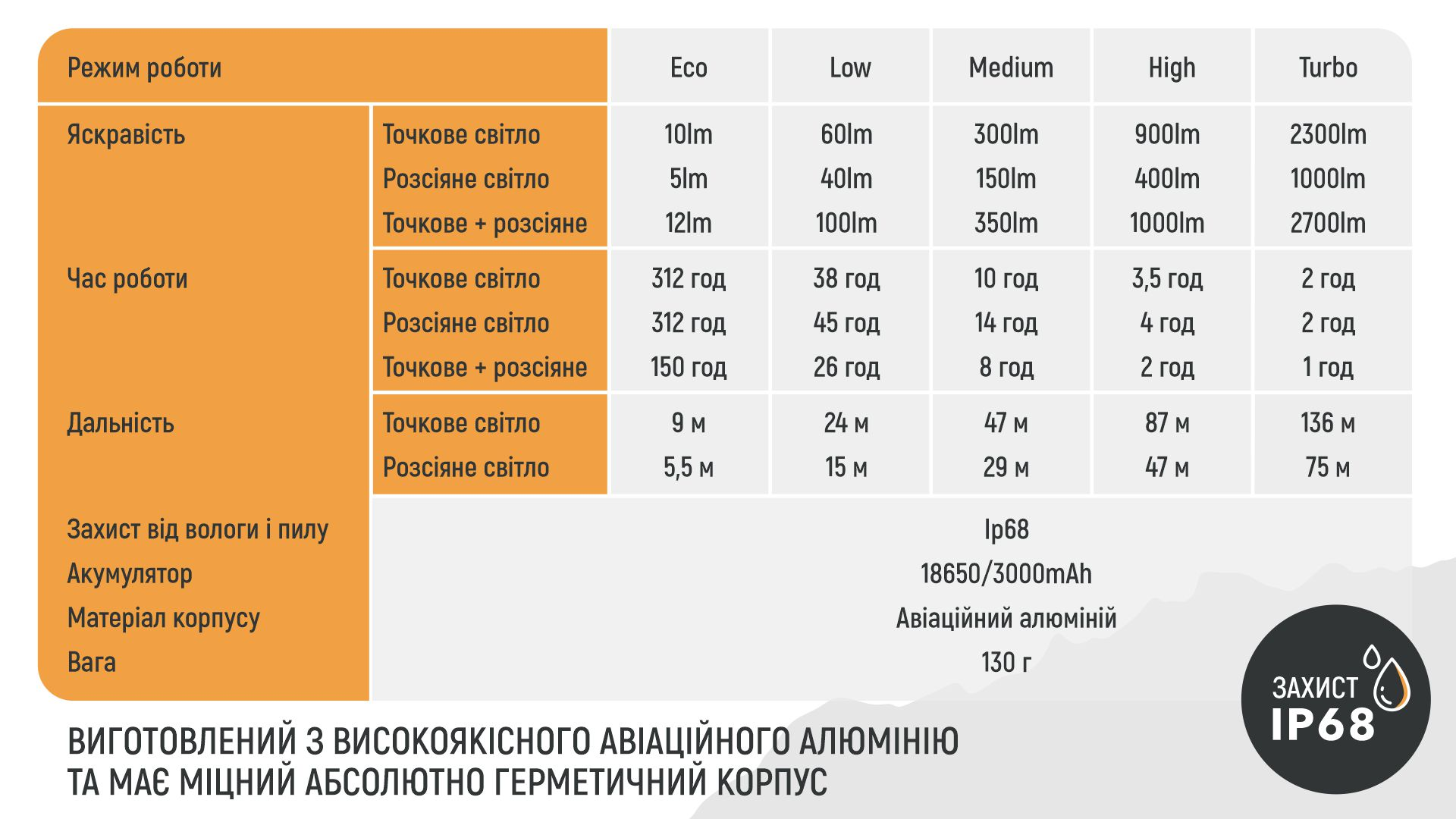 | Режим роботи | | Eco | Low | Medium | High | Turbo |
|---|---|---|---|---|---|---|
| Яскравість | Точкове світло | 10lm | 60lm | 300lm | 900lm | 2300lm |
| | Розсіяне світло | 5lm | 40lm | 150lm | 400lm | 1000lm |
| | Точкове + розсіяне | 12lm | 100lm | 350lm | 1000lm | 2700lm |
| Час роботи | Точкове світло | 312 год | 38 год | 10 год | 3,5 год | 2 год |
| | Розсіяне світло | 312 год | 45 год | 14 год | 4 год | 2 год |
| | Точкове + розсіяне | 150 год | 26 год | 8 год | 2 год | 1 год |
| Дальність | Точкове світло | 9 м | 24 м | 47 м | 87 м | 136 м |
| | Розсіяне світло | 5,5 м | 15 м | 29 м | 47 м | 75 м |
| Захист від вологи і пилу | Ip68 | | | | | |
| Акумулятор | 18650/3000mAh | | | | | |
| Матеріал корпусу | Авіаційний алюміній | | | | | |
| Вага | 130 г | | | | | |

ВИГОТОВЛЕНИЙ З ВИСОКОЯКІСНОГО АВІАЦІЙНОГО АЛЮМІНІЮ ТА МАЄ МІЦНИЙ АБСОЛЮТНО ГЕРМЕТИЧНИЙ КОРПУС

ЗАХИСТ
IP68